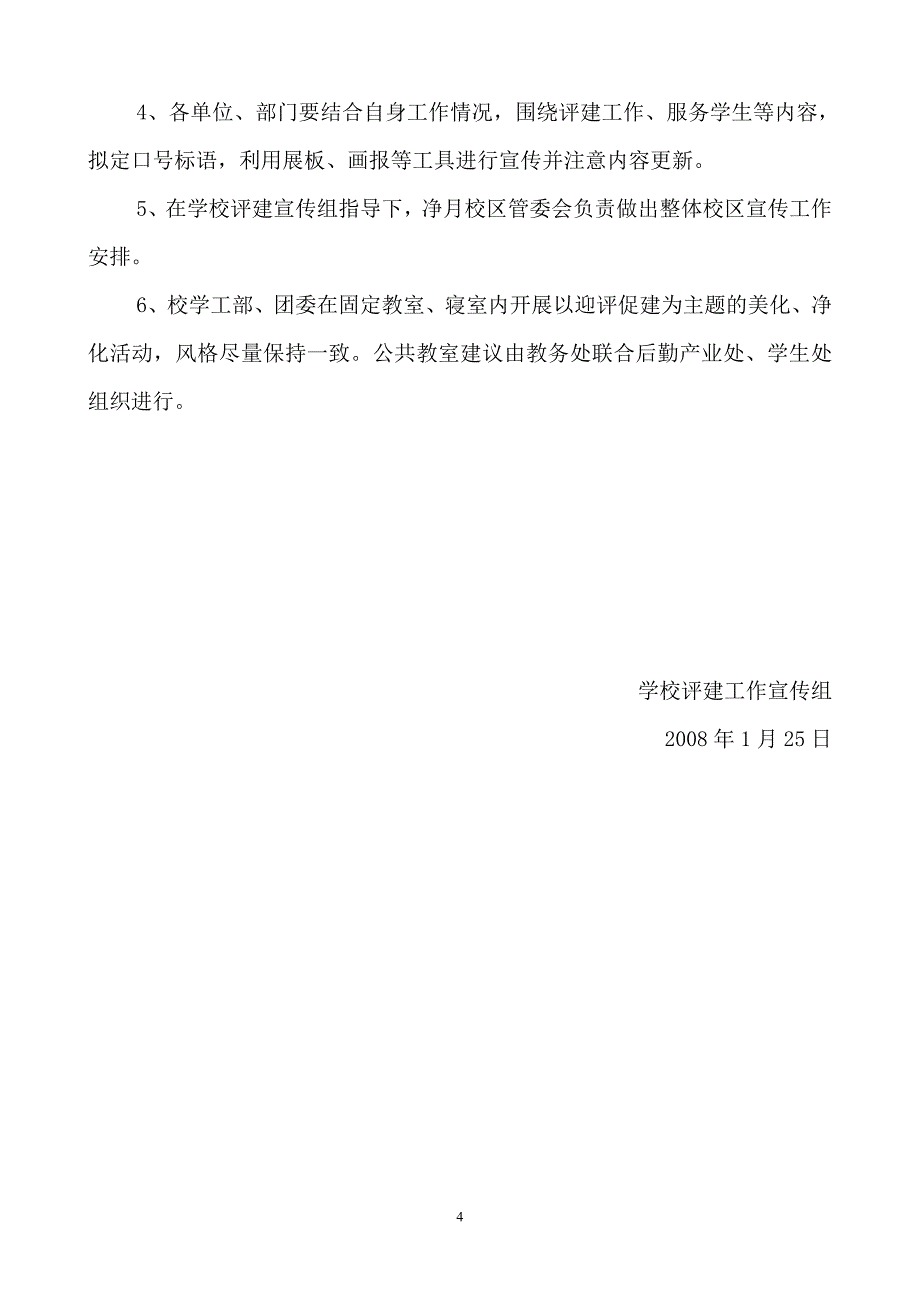 4、各单位、部门要结合自身工作情况，围绕评建工作、服务学生等内容，拟定口号标语，利用展板、画报等工具进行宣传并注意内容更新。

5、在学校评建宣传组指导下，净月校区管委会负责做出整体校区宣传工作安排。

6、校学工部、团委在固定教室、寝室内开展以迎评促建为主题的美化、净化活动，风格尽量保持一致。公共教室建议由教务处联合后勤产业处、学生处组织进行。

学校评建工作宣传组

2008 年 1 月 25 日

4